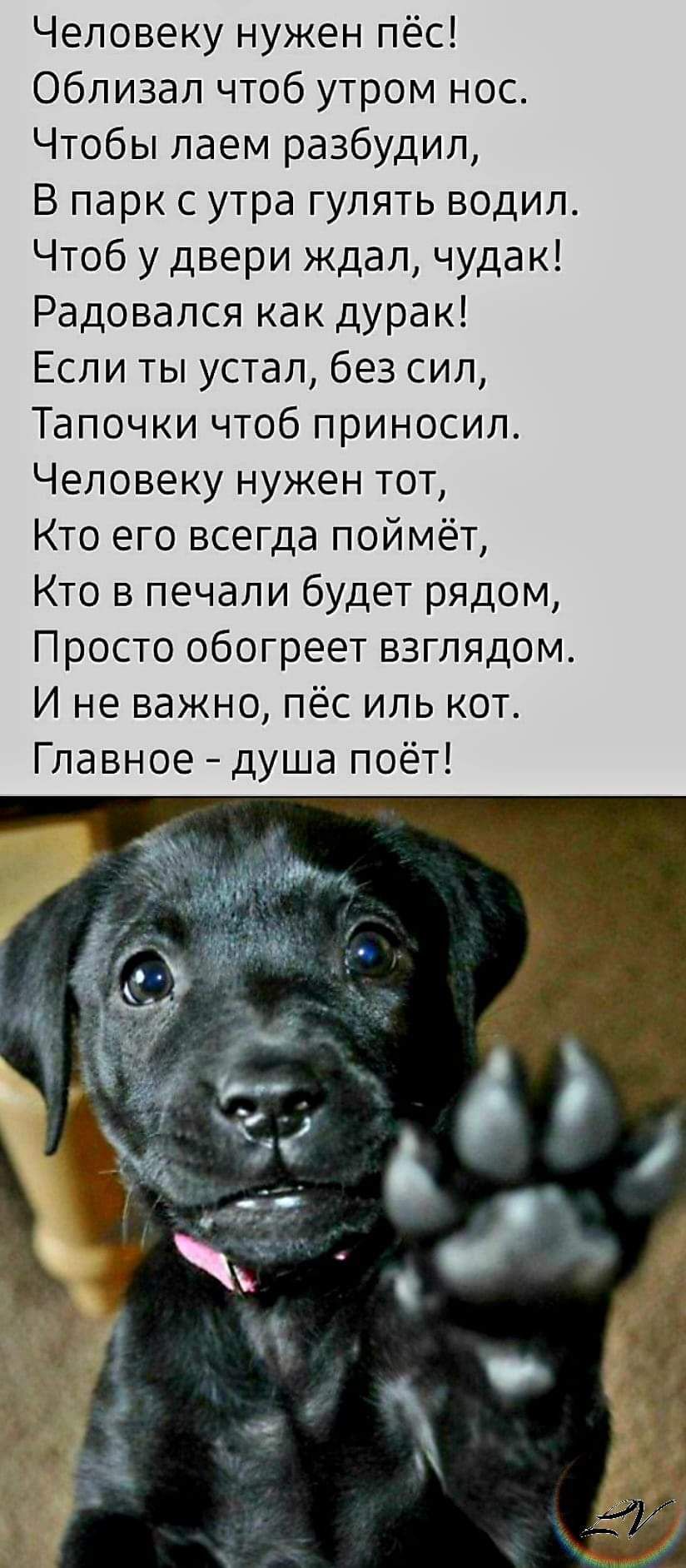 Человеку нужен пёс!
Облизал чтоб утром нос.
Чтобы лаем разбудил,
В парк с утра гулять водил.
Чтоб у двери ждал, чудак!
Радовался как дурак!
Если ты устал, без сил,
Тапочки чтоб приносил.
Человеку нужен тот,
Кто его всегда поймёт,
Кто в печали будет рядом,
Просто обогреет взглядом.
И не важно, пёс иль кот.
Главное - душа поёт!

LV